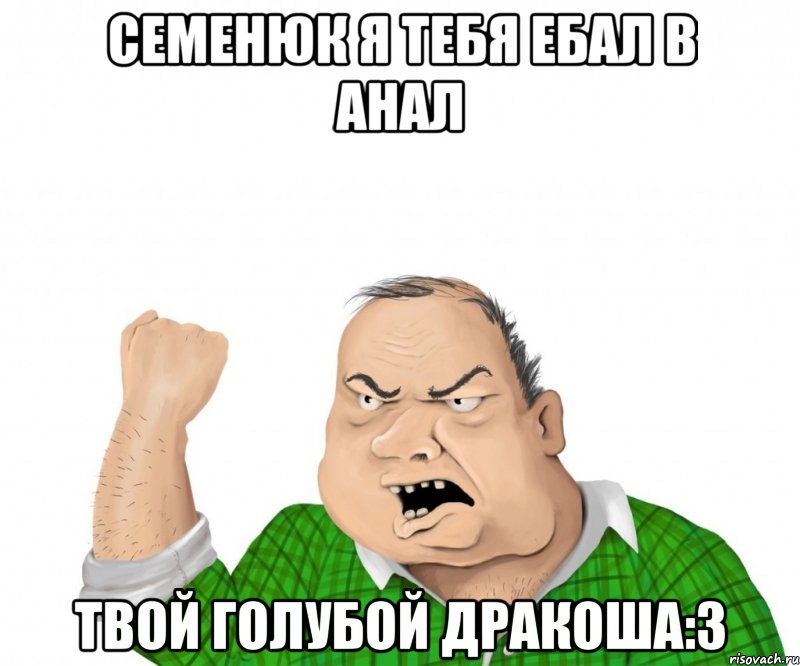 СЕМЕНЮК Я ТЕБЯ ЕБАЛ В АНАЛ

ТВОЙ ГОЛУБОЙ ДРАКОША:3

risovach.ru